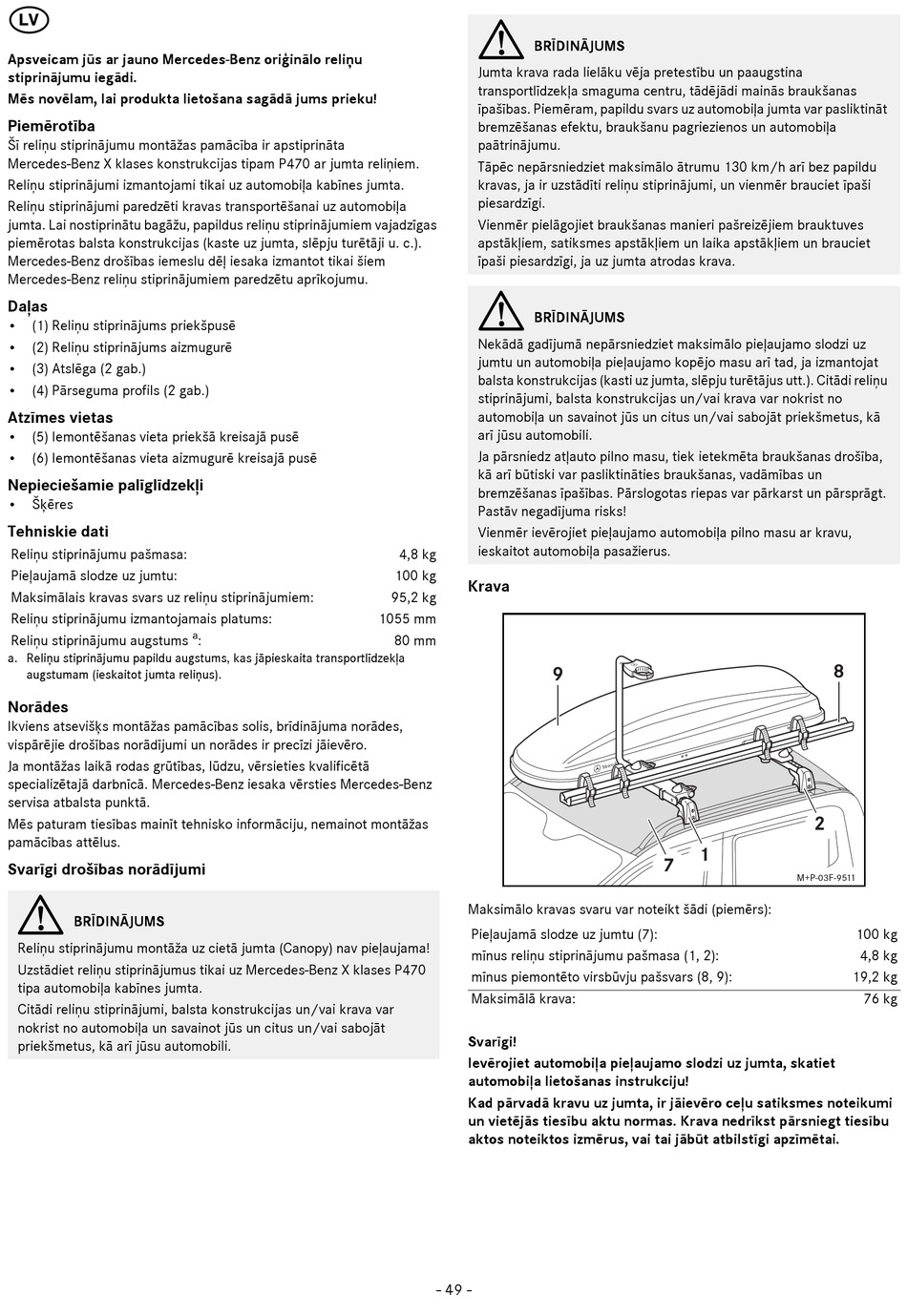 LV

Apsveicam jūs ar jauno Mercedes-Benz oriģinālo reliņu stiprinājumu iegādi.
Mēs novēlam, lai produkta lietošana sagādā jums prieku!

Piemērotība
Šī reliņu stiprinājumu montāžas pamācība ir apstiprināta Mercedes-Benz X klases konstrukcijas tipam P470 ar jumta reliņiem.
Reliņu stiprinājumi izmantojami tikai uz automobiļa kabīnes jumta.
Reliņu stiprinājumi paredzēti kravas transportēšanai uz automobiļa jumta. Lai nostiprinātu bagāžu, papildus reliņu stiprinājumiem vajadzīgas piemērotas balsta konstrukcijas (kaste uz jumta, slēpju turētāji u. c.). Mercedes-Benz drošības iemeslu dēļ iesaka izmantot tikai šiem Mercedes-Benz reliņu stiprinājumiem paredzētu aprīkojumu.

Daļas
• (1) Reliņu stiprinājums priekšpusē
• (2) Reliņu stiprinājums aizmugurē
• (3) Atslēga (2 gab.)
• (4) Pārseguma profils (2 gab.)

Atzīmes vietas
• (5) Iemontēšanas vieta priekšā kreisajā pusē
• (6) Iemontēšanas vieta aizmugurē kreisajā pusē

Nepieciešamie palīglīdzekļi
• Šķēres

Tehniskie dati
| Reliņu stiprinājumu pašmasa: | 4,8 kg |
|---|---|
| Pieļaujamā slodze uz jumtu: | 100 kg |
| Maksimālais kravas svars uz reliņu stiprinājumiem: | 95,2 kg |
| Reliņu stiprinājumu izmantojamais platums: | 1055 mm |
| Reliņu stiprinājumu augstums $^a$: | 80 mm |

a. Reliņu stiprinājumu papildu augstums, kas jāpieskaita transportlīdzekļa augstumam (ieskaitot jumta reliņus).

Norādes
Ikviens atsevišķs montāžas pamācības solis, brīdinājuma norādes, vispārējie drošības norādījumi un norādes ir precīzi jāievēro.
Ja montāžas laikā rodas grūtības, lūdzu, vērsieties kvalificētā specializētajā darbnīcā. Mercedes-Benz iesaka vērsties Mercedes-Benz servisa atbalsta punktā.
Mēs paturam tiesības mainīt tehnisko informāciju, nemainot montāžas pamācības attēlus.

Svarīgi drošības norādījumi

BRĪDINĀJUMS
Reliņu stiprinājumu montāža uz cietā jumta (Canopy) nav pieļaujama!
Uzstādiet reliņu stiprinājumus tikai uz Mercedes-Benz X klases P470 tipa automobiļa kabīnes jumta.
Citādi reliņu stiprinājumi, balsta konstrukcijas un/vai krava var nokrist no automobiļa un savainot jūs un citus un/vai sabojāt priekšmetus, kā arī jūsu automobili.

BRĪDINĀJUMS
Jumta krava rada lielāku vēja pretestību un paaugstina transportlīdzekļa smaguma centru, tādējādi mainās braukšanas īpašības. Piemēram, papildu svars uz automobiļa jumta var pasliktināt bremzēšanas efektu, braukšanu pagriezienos un automobiļa paātrinājumu.
Tāpēc nepārsniedziet maksimālo ātrumu 130 km/h arī bez papildu kravas, ja ir uzstādīti reliņu stiprinājumi, un vienmēr brauciet īpaši piesardzīgi.
Vienmēr pielāgojiet braukšanas manieri pašreizējiem brauktuves apstākļiem, satiksmes apstākļiem un laika apstākļiem un brauciet īpaši piesardzīgi, ja uz jumta atrodas krava.

BRĪDINĀJUMS
Nekādā gadījumā nepārsniedziet maksimālo pieļaujamo slodzi uz jumtu un automobiļa pieļaujamo kopējo masu arī tad, ja izmantojat balsta konstrukcijas (kasti uz jumta, slēpju turētājus utt.). Citādi reliņu stiprinājumi, balsta konstrukcijas un/vai krava var nokrist no automobiļa un savainot jūs un citus un/vai sabojāt priekšmetus, kā arī jūsu automobili.
Ja pārsniedz atļauto pilno masu, tiek ietekmēta braukšanas drošība, kā arī būtiski var pasliktināties braukšanas, vadāmības un bremzēšanas īpašības. Pārslogotas riepas var pārkarst un pārsprāgt. Pastāv negadījuma risks!
Vienmēr ievērojiet pieļaujamo automobiļa pilno masu ar kravu, ieskaitot automobiļa pasažierus.

Krava

9
8
2
7
1
M+P-03F-9511

Maksimālo kravas svaru var noteikt šādi (piemērs):
| Pieļaujamā slodze uz jumtu (7): | 100 kg |
|---|---|
| mīnus reliņu stiprinājumu pašmasa (1, 2): | 4,8 kg |
| mīnus piemontēto virsbūvju pašsvars (8, 9): | 19,2 kg |
| Maksimālā krava: | 76 kg |

Svarīgi!
Ievērojiet automobiļa pieļaujamo slodzi uz jumta, skatiet automobiļa lietošanas instrukciju!
Kad pārvadā kravu uz jumta, ir jāievēro ceļu satiksmes noteikumi un vietējās tiesību aktu normas. Krava nedrīkst pārsniegt tiesību aktos noteiktos izmērus, vai tai jābūt atbilstīgi apzīmētai.

- 49 -